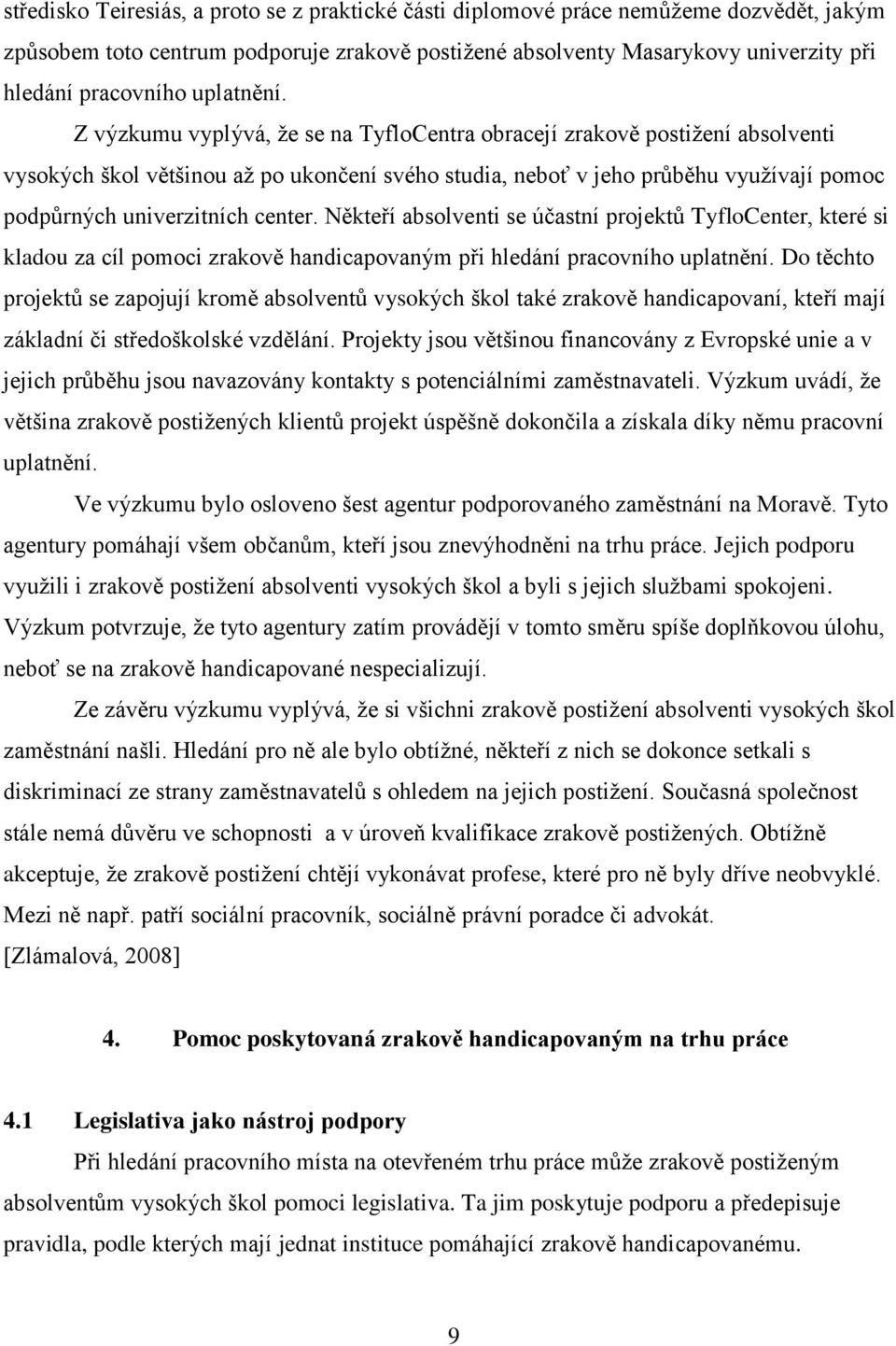 středisko Teiresiás, a proto se z praktické části diplomové práce nemůžeme dozvědět, jakým způsobem toto centrum podporuje zrakově postižené absolventy Masarykovy univerzity při hledání pracovního uplatnění.

Z výzkumu vyplývá, že se na TyfloCentra obracejí zrakově postižení absolventi vysokých škol většinou až po ukončení svého studia, neboť v jeho průběhu využívají pomoc podpůrných univerzitních center. Někteří absolventi se účastní projektů TyfloCenter, které si kladou za cíl pomoci zrakově handicapovaným při hledání pracovního uplatnění. Do těchto projektů se zapojují kromě absolventů vysokých škol také zrakově handicapovaní, kteří mají základní či středoškolské vzdělání. Projekty jsou většinou financovány z Evropské unie a v jejich průběhu jsou navazovány kontakty s potenciálními zaměstnavateli. Výzkum uvádí, že většina zrakově postižených klientů projekt úspěšně dokončila a získala díky němu pracovní uplatnění.

Ve výzkumu bylo osloveno šest agentur podporovaného zaměstnání na Moravě. Tyto agentury pomáhají všem občanům, kteří jsou znevýhodněni na trhu práce. Jejich podporu využili i zrakově postižení absolventi vysokých škol a byli s jejich službami spokojeni. Výzkum potvrzuje, že tyto agentury zatím provádějí v tomto směru spíše doplňkovou úlohu, neboť se na zrakově handicapované nespecializují.

Ze závěru výzkumu vyplývá, že si všichni zrakově postižení absolventi vysokých škol zaměstnání našli. Hledání pro ně ale bylo obtížné, někteří z nich se dokonce setkali s diskriminací ze strany zaměstnavatelů s ohledem na jejich postižení. Současná společnost stále nemá důvěru ve schopnosti a v úroveň kvalifikace zrakově postižených. Obtížně akceptuje, že zrakově postižení chtějí vykonávat profese, které pro ně byly dříve neobvyklé. Mezi ně např. patří sociální pracovník, sociálně právní poradce či advokát. [Zlámalová, 2008]

4. Pomoc poskytovaná zrakově handicapovaným na trhu práce

4.1 Legislativa jako nástroj podpory

Při hledání pracovního místa na otevřeném trhu práce může zrakově postiženým absolventům vysokých škol pomoci legislativa. Ta jim poskytuje podporu a předepisuje pravidla, podle kterých mají jednat instituce pomáhající zrakově handicapovanému.

9